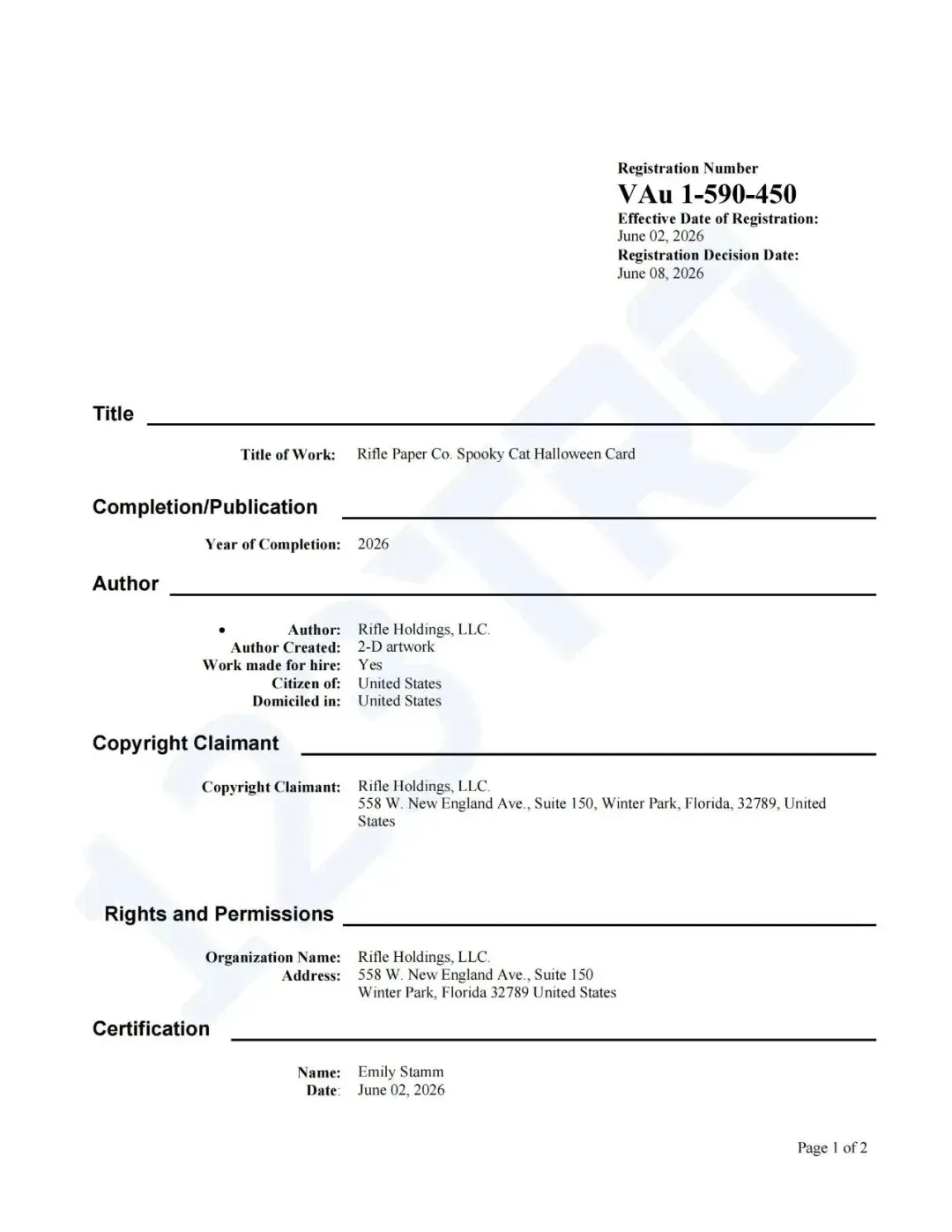 Registration Number
VAu 1-590-450
Effective Date of Registration:
June 02, 2026
Registration Decision Date:
June 08, 2026

Title

Title of Work: Rifle Paper Co. Spooky Cat Halloween Card

Completion/Publication

Year of Completion: 2026

Author

• Author: Rifle Holdings, LLC.
Author Created: 2-D artwork
Work made for hire: Yes
Citizen of: United States
Domiciled in: United States

Copyright Claimant

Copyright Claimant: Rifle Holdings, LLC.
558 W. New England Ave., Suite 150, Winter Park, Florida, 32789, United States

Rights and Permissions

Organization Name: Rifle Holdings, LLC.
Address: 558 W. New England Ave., Suite 150
Winter Park, Florida 32789 United States

Certification

Name: Emily Stamm
Date: June 02, 2026

Page 1 of 2